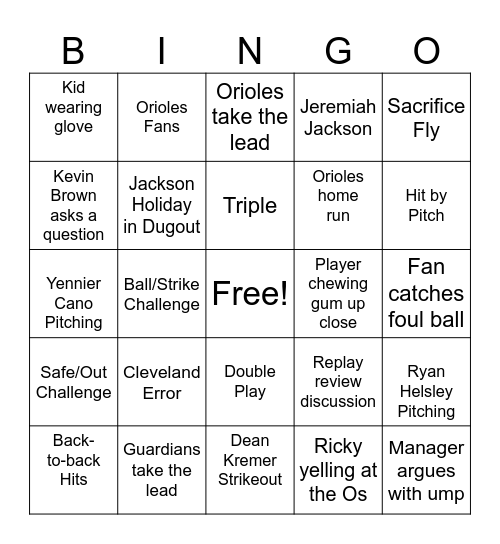 | B | I | N | G | O |
|---|---|---|---|---|
| Kid wearing glove | Orioles Fans | Orioles take the lead | Jeremiah Jackson | Sacrifice Fly |
| Kevin Brown asks a question | Jackson Holiday in Dugout | Triple | Orioles home run | Hit by Pitch |
| Yennier Cano Pitching | Ball/Strike Challenge | Free! | Player chewing gum up close | Fan catches foul ball |
| Safe/Out Challenge | Cleveland Error | Double Play | Replay review discussion | Ryan Helsley Pitching |
| Back-to-back Hits | Guardians take the lead | Dean Kremer Strikeout | Ricky yelling at the Os | Manager argues with ump |